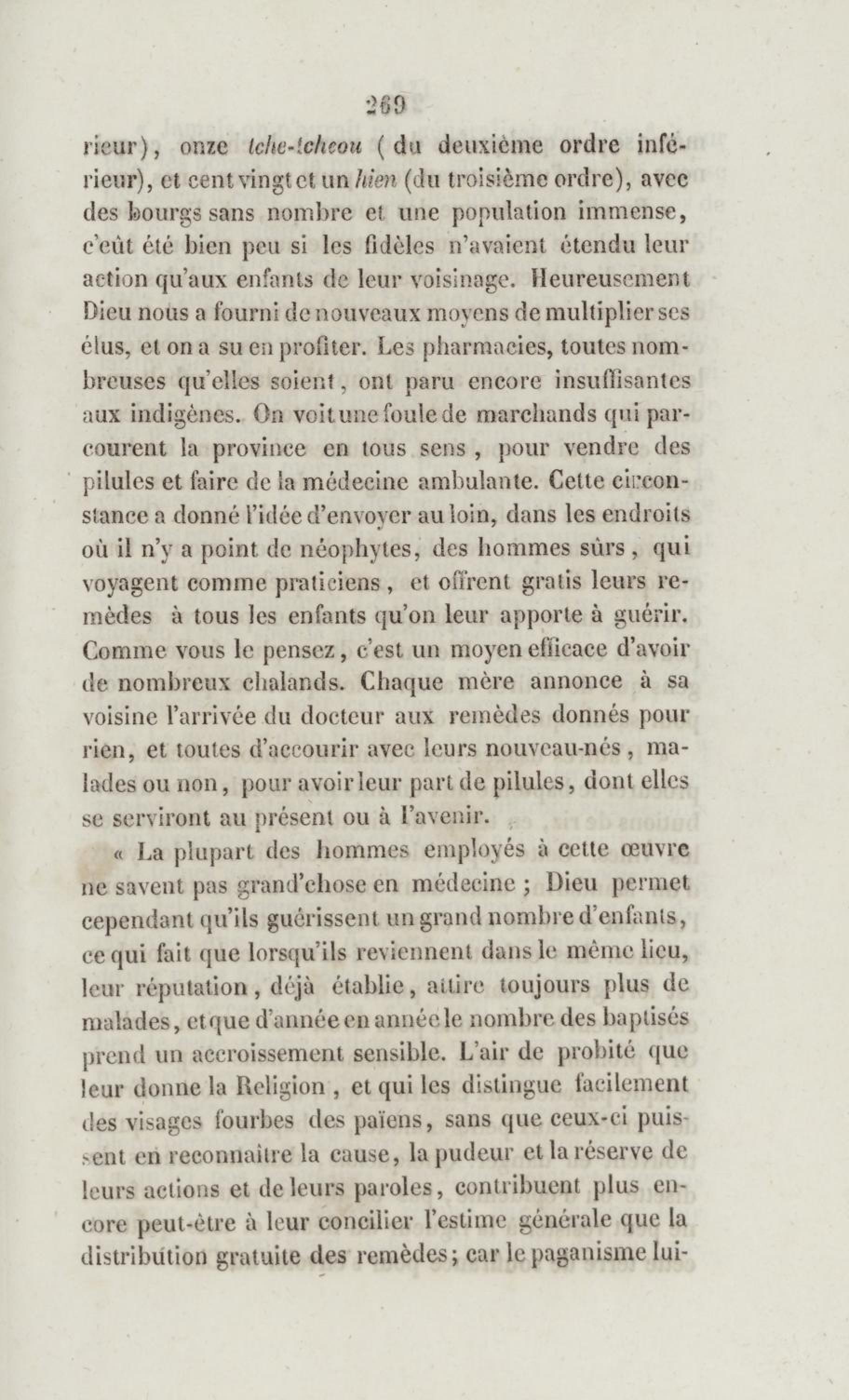 269

rieur), onze tche-tcheou (du deuxième ordre inférieur), et cent vingt et un hien (du troisième ordre), avec des bourgs sans nombre et une population immense, c'eût été bien peu si les fidèles n'avaient étendu leur action qu'aux enfants de leur voisinage. Heureusement Dieu nous a fourni de nouveaux moyens de multiplier ses élus, et on a su en profiter. Les pharmacies, toutes nombreuses qu'elles soient, ont paru encore insuffisantes aux indigènes. On voit une foule de marchands qui parcourent la province en tous sens, pour vendre des pilules et faire de la médecine ambulante. Cette circonstance a donné l'idée d'envoyer au loin, dans les endroits où il n'y a point de néophytes, des hommes sûrs, qui voyagent comme praticiens, et offrent gratis leurs remèdes à tous les enfants qu'on leur apporte à guérir. Comme vous le pensez, c'est un moyen efficace d'avoir de nombreux chalands. Chaque mère annonce à sa voisine l'arrivée du docteur aux remèdes donnés pour rien, et toutes d'accourir avec leurs nouveau-nés, malades ou non, pour avoir leur part de pilules, dont elles se serviront au présent ou à l'avenir.

« La plupart des hommes employés à cette œuvre ne savent pas grand'chose en médecine ; Dieu permet cependant qu'ils guérissent un grand nombre d'enfants, ce qui fait que lorsqu'ils reviennent dans le même lieu, leur réputation, déjà établie, attire toujours plus de malades, et que d'année en année le nombre des baptisés prend un accroissement sensible. L'air de probité que leur donne la Religion, et qui les distingue facilement des visages fourbes des païens, sans que ceux-ci puissent en reconnaître la cause, la pudeur et la réserve de leurs actions et de leurs paroles, contribuent plus encore peut-être à leur concilier l'estime générale que la distribution gratuite des remèdes; car le paganisme lui-